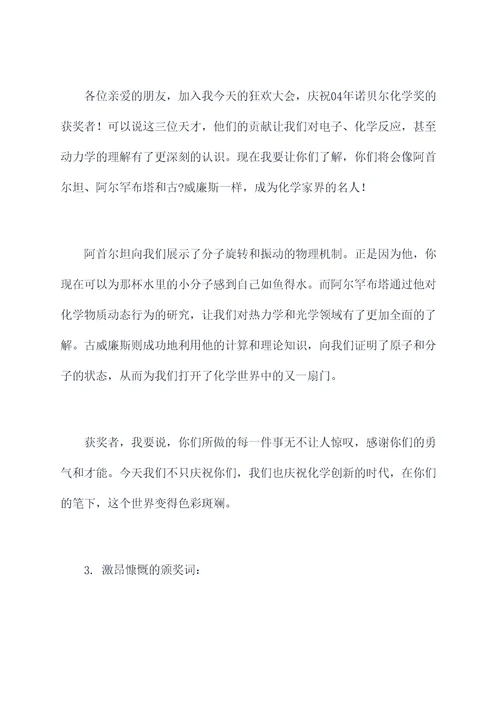 各位亲爱的朋友，加入我今天的狂欢大会，庆祝04年诺贝尔化学奖的获奖者！可以说这三位天才，他们的贡献让我们对电子、化学反应，甚至动力学的理解有了更深刻的认识。现在我要让你们了解，你们将会像阿首尔坦、阿尔罕布塔和古?威廉斯一样，成为化学家界的名人！

阿首尔坦向我们展示了分子旋转和振动的物理机制。正是因为他，你现在可以为那杯水里的小分子感到自己如鱼得水。而阿尔罕布塔通过他对化学物质动态行为的研究，让我们对热力学和光学领域有了更加全面的了解。古威廉斯则成功地利用他的计算和理论知识，向我们证明了原子和分子的状态，从而为我们打开了化学世界中的又一扇门。

获奖者，我要说，你们所做的每一件事无不让人惊叹，感谢你们的勇气和才能。今天我们不只庆祝你们，我们也庆祝化学创新的时代，在你们的笔下，这个世界变得色彩斑斓。

3. 激昂慷慨的颁奖词：